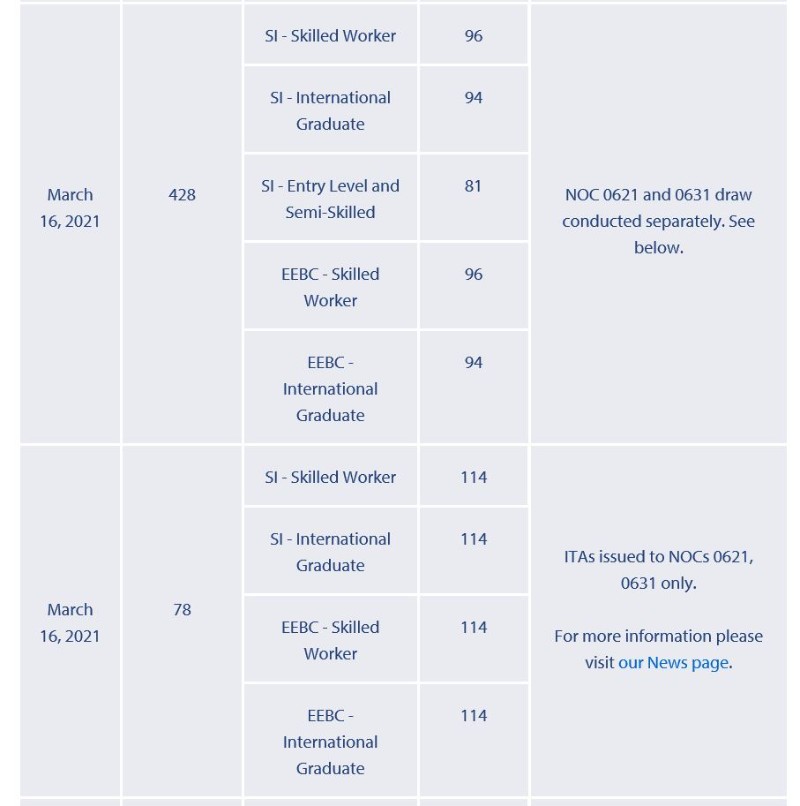 | | | | | |
|---|---|---|---|---|
| March 16, 2021 | 428 | SI - Skilled Worker | 96 | NOC 0621 and 0631 draw conducted separately. See below. |
| | | SI - International Graduate | 94 | |
| | | SI - Entry Level and Semi-Skilled | 81 | |
| | | EEBC - Skilled Worker | 96 | |
| | | EEBC - International Graduate | 94 | |
| March 16, 2021 | 78 | SI - Skilled Worker | 114 | ITAs issued to NOCs 0621, 0631 only. For more information please visit our News page. |
| | | SI - International Graduate | 114 | |
| | | EEBC - Skilled Worker | 114 | |
| | | EEBC - International Graduate | 114 | |